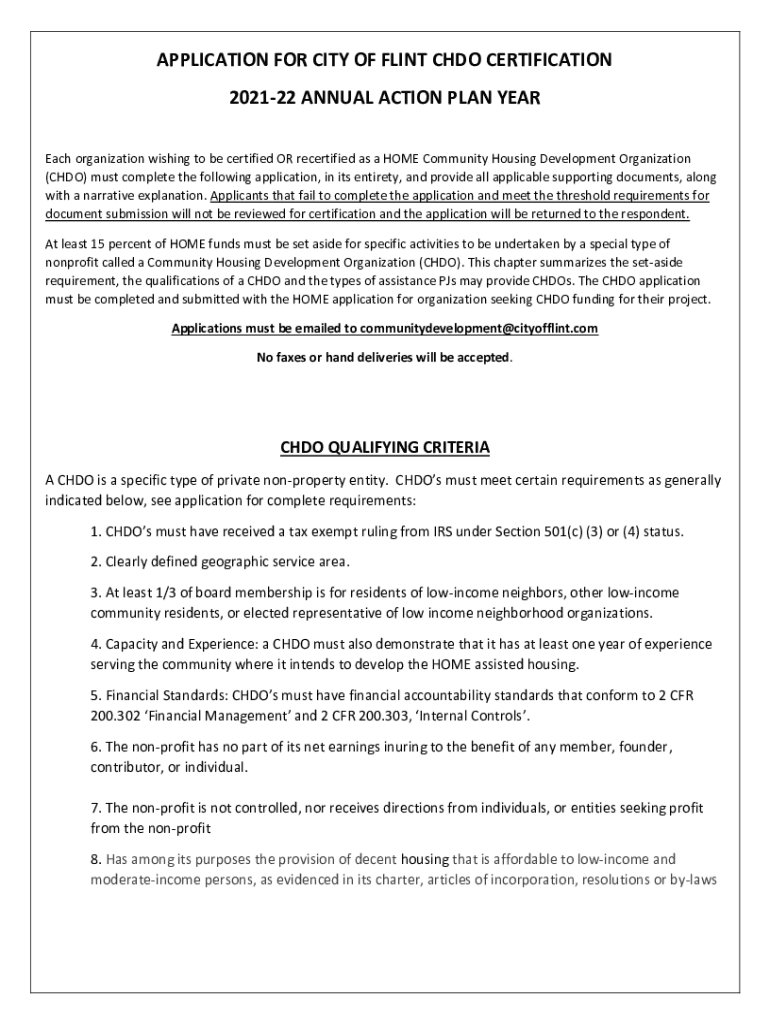 APPLICATION FOR CITY OF FLINT CHDO CERTIFICATION

2021-22 ANNUAL ACTION PLAN YEAR

Each organization wishing to be certified OR recertified as a HOME Community Housing Development Organization (CHDO) must complete the following application, in its entirety, and provide all applicable supporting documents, along with a narrative explanation. Applicants that fail to complete the application and meet the threshold requirements for document submission will not be reviewed for certification and the application will be returned to the respondent.

At least 15 percent of HOME funds must be set aside for specific activities to be undertaken by a special type of nonprofit called a Community Housing Development Organization (CHDO). This chapter summarizes the set-aside requirement, the qualifications of a CHDO and the types of assistance PJs may provide CHDOs. The CHDO application must be completed and submitted with the HOME application for organization seeking CHDO funding for their project.

Applications must be emailed to communitydevelopment@cityofflint.com

No faxes or hand deliveries will be accepted.

CHDO QUALIFYING CRITERIA

A CHDO is a specific type of private non-property entity. CHDO's must meet certain requirements as generally indicated below, see application for complete requirements:

1. CHDO's must have received a tax exempt ruling from IRS under Section 501(c) (3) or (4) status.

2. Clearly defined geographic service area.

3. At least 1/3 of board membership is for residents of low-income neighbors, other low-income community residents, or elected representative of low income neighborhood organizations.

4. Capacity and Experience: a CHDO must also demonstrate that it has at least one year of experience serving the community where it intends to develop the HOME assisted housing.

5. Financial Standards: CHDO's must have financial accountability standards that conform to 2 CFR 200.302 'Financial Management' and 2 CFR 200.303, 'Internal Controls'.

6. The non-profit has no part of its net earnings inuring to the benefit of any member, founder, contributor, or individual.

7. The non-profit is not controlled, nor receives directions from individuals, or entities seeking profit from the non-profit

8. Has among its purposes the provision of decent housing that is affordable to low-income and moderate-income persons, as evidenced in its charter, articles of incorporation, resolutions or by-laws